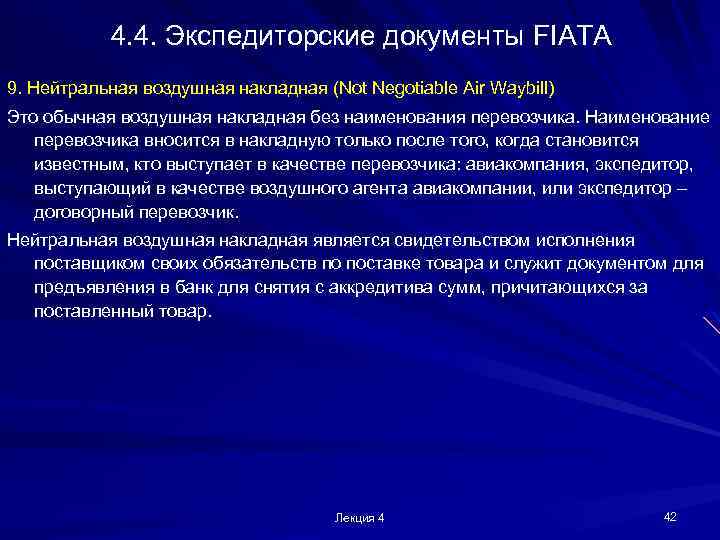 4.4. Экспедиторские документы FIATA

9. Нейтральная воздушная накладная (Not Negotiable Air Waybill)

Это обычная воздушная накладная без наименования перевозчика. Наименование перевозчика вносится в накладную только после того, когда становится известным, кто выступает в качестве перевозчика: авиакомпания, экспедитор, выступающий в качестве воздушного агента авиакомпании, или экспедитор – договорный перевозчик.

Нейтральная воздушная накладная является свидетельством исполнения поставщиком своих обязательств по поставке товара и служит документом для предъявления в банк для снятия с аккредитива сумм, причитающихся за поставленный товар.

Лекция 4

42